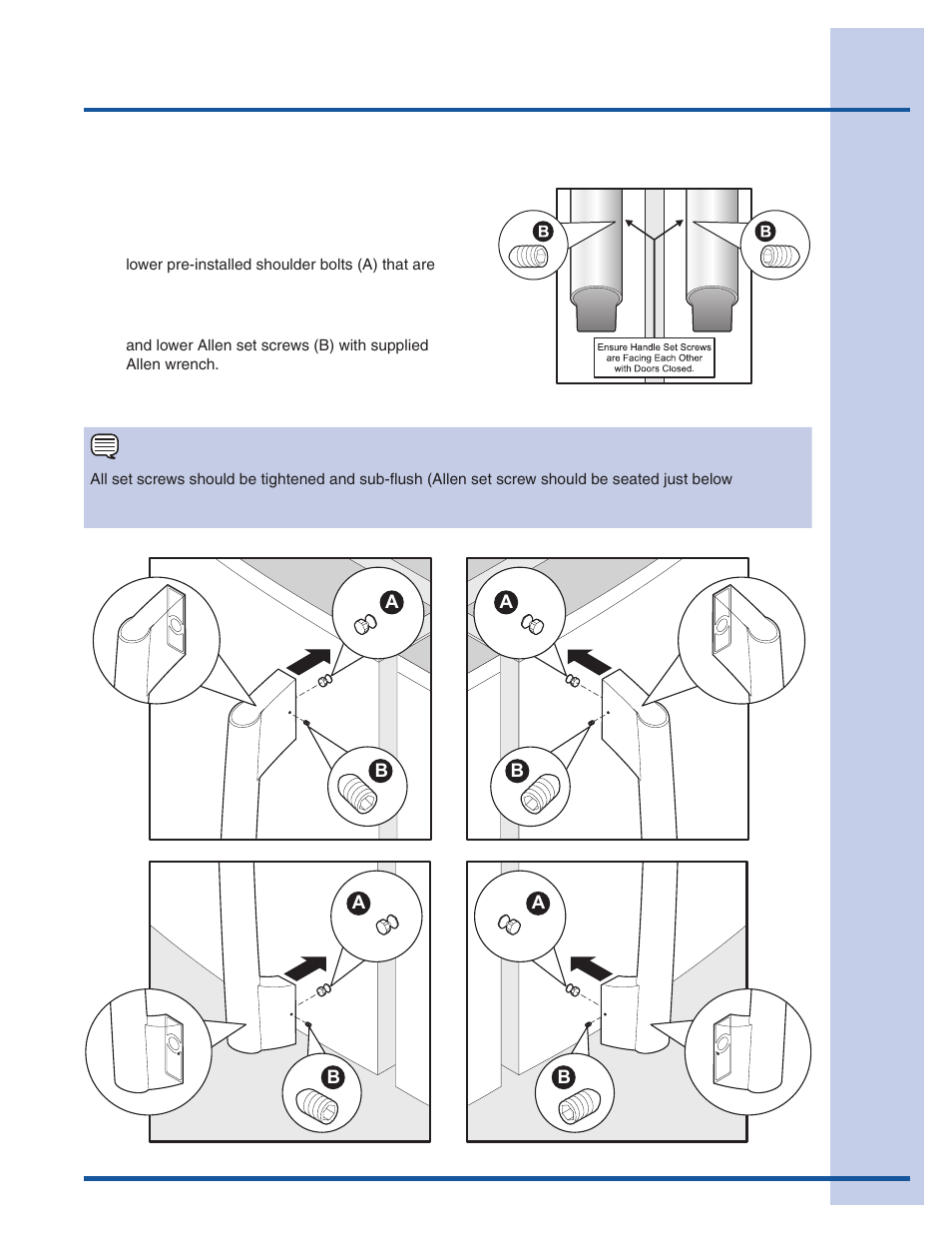 lower pre-installed shoulder bolts (A) that are

and lower Allen set screws (B) with supplied Allen wrench.

B

B

Ensure Handle Set Screws are Facing Each Other with Doors Closed.

All set screws should be tightened and sub-flush (Allen set screw should be seated just below

A

B

A

B

A

B

A

B